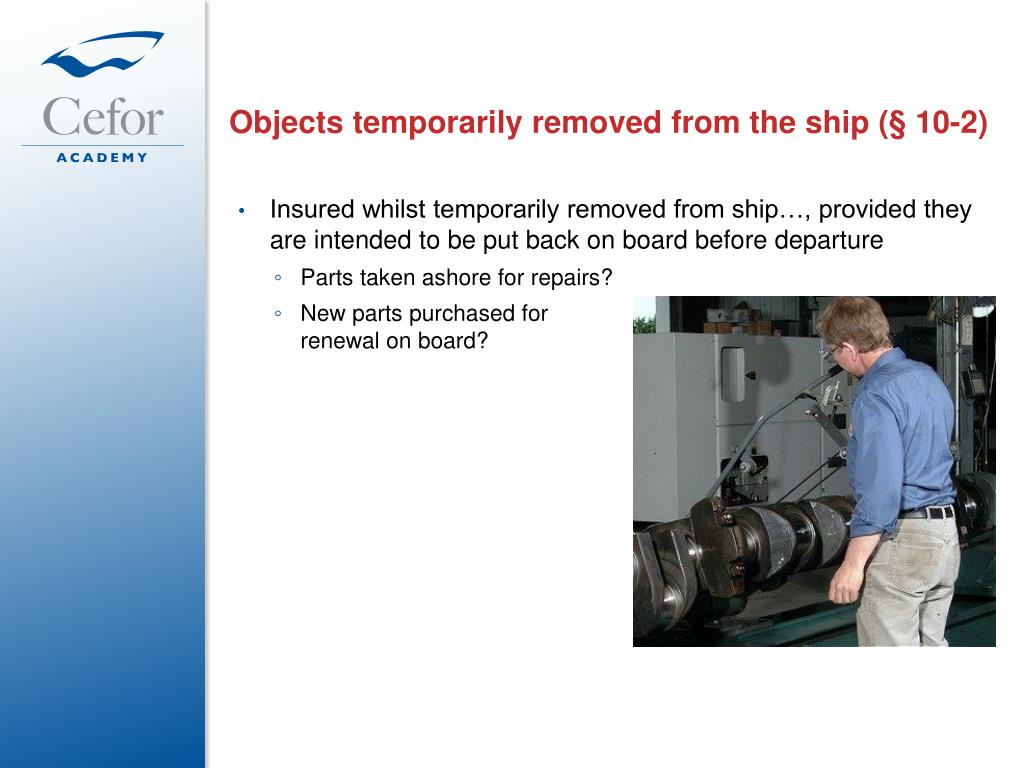 Cefor
ACADEMY

Objects temporarily removed from the ship (§ 10-2)

• Insured whilst temporarily removed from ship…, provided they are intended to be put back on board before departure
◦ Parts taken ashore for repairs?
◦ New parts purchased for renewal on board?